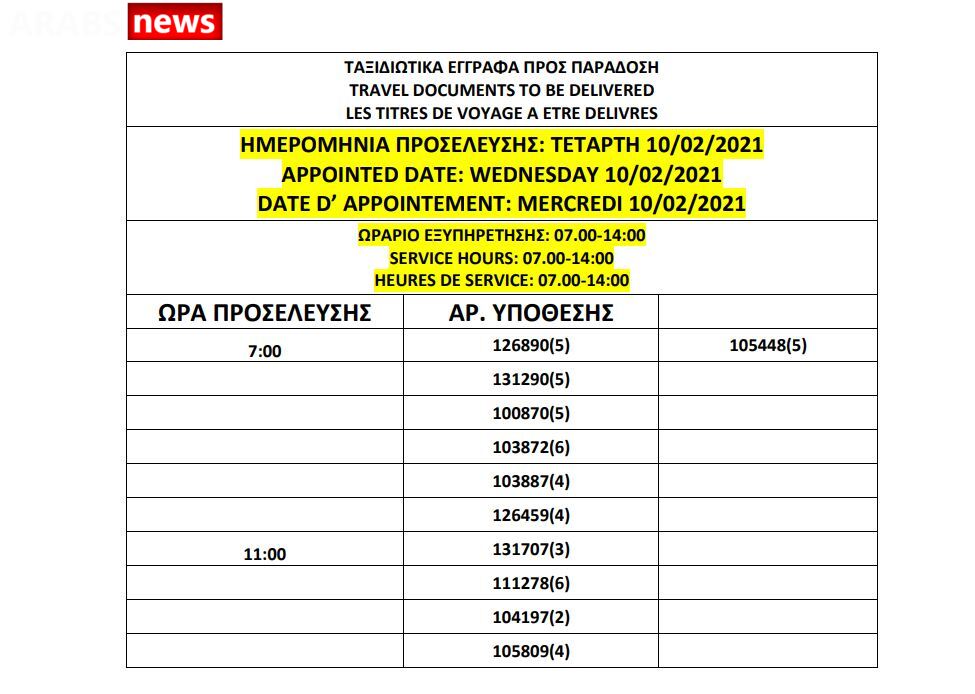 ARABS news

ΤΑΞΙΔΙΩΤΙΚΑ ΕΓΓΡΑΦΑ ΠΡΟΣ ΠΑΡΑΔΟΣΗ
TRAVEL DOCUMENTS TO BE DELIVERED
LES TITRES DE VOYAGE A ETRE DELIVRES

ΗΜΕΡΟΜΗΝΙΑ ΠΡΟΣΕΛΕΥΣΗΣ: ΤΕΤΑΡΤΗ 10/02/2021
APPOINTED DATE: WEDNESDAY 10/02/2021
DATE D' APPOINTEMENT: MERCREDI 10/02/2021

ΩΡΑΡΙΟ ΕΞΥΠΗΡΕΤΗΣΗΣ: 07.00-14:00
SERVICE HOURS: 07.00-14:00
HEURES DE SERVICE: 07.00-14:00

| ΩΡΑ ΠΡΟΣΕΛΕΥΣΗΣ | ΑΡ. ΥΠΟΘΕΣΗΣ | |
|---|---|---|
| 7:00 | 126890(5) | 105448(5) |
| | 131290(5) | |
| | 100870(5) | |
| | 103872(6) | |
| | 103887(4) | |
| | 126459(4) | |
| 11:00 | 131707(3) | |
| | 111278(6) | |
| | 104197(2) | |
| | 105809(4) | |